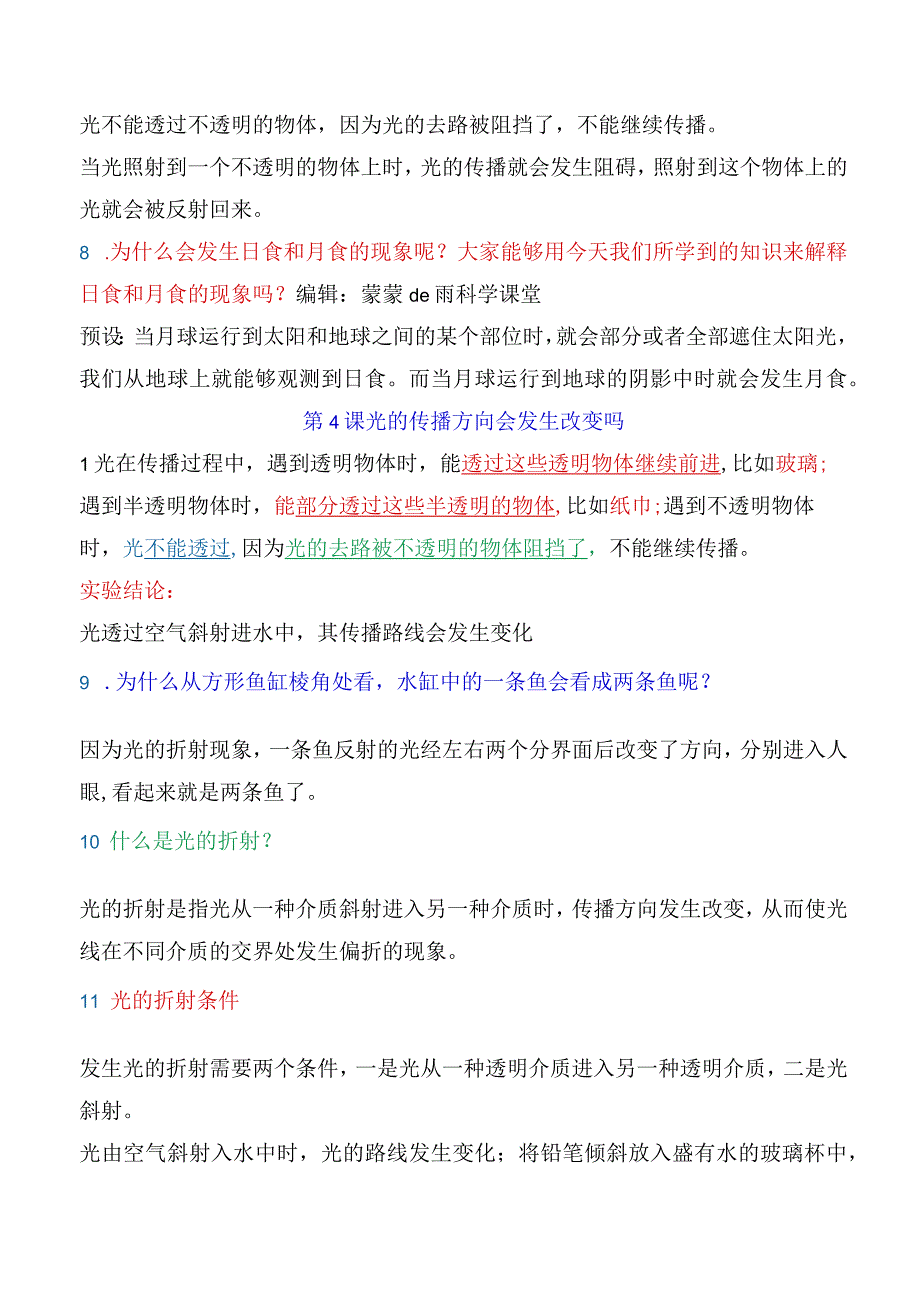 光不能透过不透明的物体，因为光的去路被阻挡了，不能继续传播。
当光照射到一个不透明的物体上时，光的传播就会发生阻碍，照射到这个物体上的光就会被反射回来。

8 .为什么会发生日食和月食的现象呢？大家能够用今天我们所学到的知识来解释日食和月食的现象吗？编辑：蒙蒙de雨科学课堂

预设：当月球运行到太阳和地球之间的某个部位时，就会部分或者全部遮住太阳光，我们从地球上就能够观测到日食。而当月球运行到地球的阴影中时就会发生月食。

第4课光的传播方向会发生改变吗

1光在传播过程中，遇到透明物体时，能透过这些透明物体继续前进，比如玻璃；遇到半透明物体时，能部分透过这些半透明的物体，比如纸巾；遇到不透明物体时，光不能透过，因为光的去路被不透明的物体阻挡了，不能继续传播。

实验结论：
光透过空气斜射进水中，其传播路线会发生变化

9 .为什么从方形鱼缸棱角处看，水缸中的一条鱼会看成两条鱼呢？

因为光的折射现象，一条鱼反射的光经左右两个分界面后改变了方向，分别进入人眼，看起来就是两条鱼了。

10 什么是光的折射？

光的折射是指光从一种介质斜射进入另一种介质时，传播方向发生改变，从而使光线在不同介质的交界处发生偏折的现象。

11 光的折射条件

发生光的折射需要两个条件，一是光从一种透明介质进入另一种透明介质，二是光斜射。
光由空气斜射入水中时，光的路线发生变化；将铅笔倾斜放入盛有水的玻璃杯中，